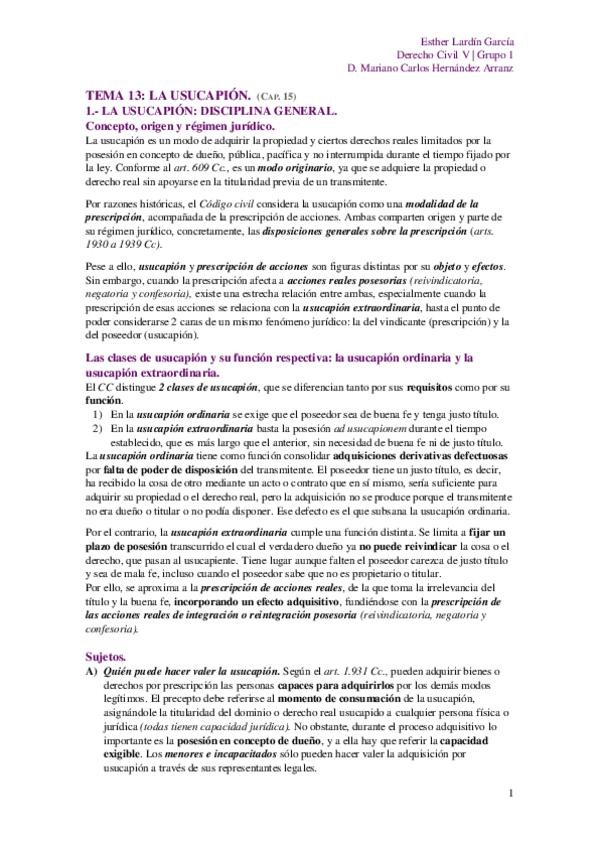 Esther Lardín García
Derecho Civil V | Grupo 1
D. Mariano Carlos Hernández Arranz

TEMA 13: LA USUCAPIÓN. (CAP. 15)
1.- LA USUCAPIÓN: DISCIPLINA GENERAL.
Concepto, origen y régimen jurídico.
La usucapión es un modo de adquirir la propiedad y ciertos derechos reales limitados por la posesión en concepto de dueño, pública, pacífica y no interrumpida durante el tiempo fijado por la ley. Conforme al art. 609 Cc., es un modo originario, ya que se adquiere la propiedad o derecho real sin apoyarse en la titularidad previa de un transmitente.

Por razones históricas, el Código civil considera la usucapión como una modalidad de la prescripción, acompañada de la prescripción de acciones. Ambas comparten origen y parte de su régimen jurídico, concretamente, las disposiciones generales sobre la prescripción (arts. 1930 a 1939 Cc).

Pese a ello, usucapión y prescripción de acciones son figuras distintas por su objeto y efectos. Sin embargo, cuando la prescripción afecta a acciones reales posesorias (reivindicatoria, negatoria y confesoria), existe una estrecha relación entre ambas, especialmente cuando la prescripción de esas acciones se relaciona con la usucapión extraordinaria, hasta el punto de poder considerarse 2 caras de un mismo fenómeno jurídico: la del vindicante (prescripción) y la del poseedor (usucapión).

Las clases de usucapión y su función respectiva: la usucapión ordinaria y la usucapión extraordinaria.
El CC distingue 2 clases de usucapión, que se diferencian tanto por sus requisitos como por su función.
1) En la usucapión ordinaria se exige que el poseedor sea de buena fe y tenga justo título.
2) En la usucapión extraordinaria basta la posesión ad usucapionem durante el tiempo establecido, que es más largo que el anterior, sin necesidad de buena fe ni de justo título.
La usucapión ordinaria tiene como función consolidar adquisiciones derivativas defectuosas por falta de poder de disposición del transmitente. El poseedor tiene un justo título, es decir, ha recibido la cosa de otro mediante un acto o contrato que en sí mismo, sería suficiente para adquirir su propiedad o el derecho real, pero la adquisición no se produce porque el transmitente no era dueño o titular o no podía disponer. Ese defecto es el que subsana la usucapión ordinaria.

Por el contrario, la usucapión extraordinaria cumple una función distinta. Se limita a fijar un plazo de posesión transcurrido el cual el verdadero dueño ya no puede reivindicar la cosa o el derecho, que pasan al usucapiente. Tiene lugar aunque falten el poseedor carezca de justo título y sea de mala fe, incluso cuando el poseedor sabe que no es propietario o titular.
Por ello, se aproxima a la prescripción de acciones reales, de la que toma la irrelevancia del título y la buena fe, incorporando un efecto adquisitivo, fundiéndose con la prescripción de las acciones reales de integración o reintegración posesoria (reivindicatoria, negatoria y confesoria).

Sujetos.
A) Quién puede hacer valer la usucapión. Según el art. 1.931 Cc., pueden adquirir bienes o derechos por prescripción las personas capaces para adquirirlos por los demás modos legítimos. El precepto debe referirse al momento de consumación de la usucapión, asignándole la titularidad del dominio o derecho real usucapido a cualquier persona física o jurídica (todas tienen capacidad jurídica). No obstante, durante el proceso adquisitivo lo importante es la posesión en concepto de dueño, y a ella hay que referir la capacidad exigible. Los menores e incapacitados sólo pueden hacer valer la adquisición por usucapión a través de sus representantes legales.

1